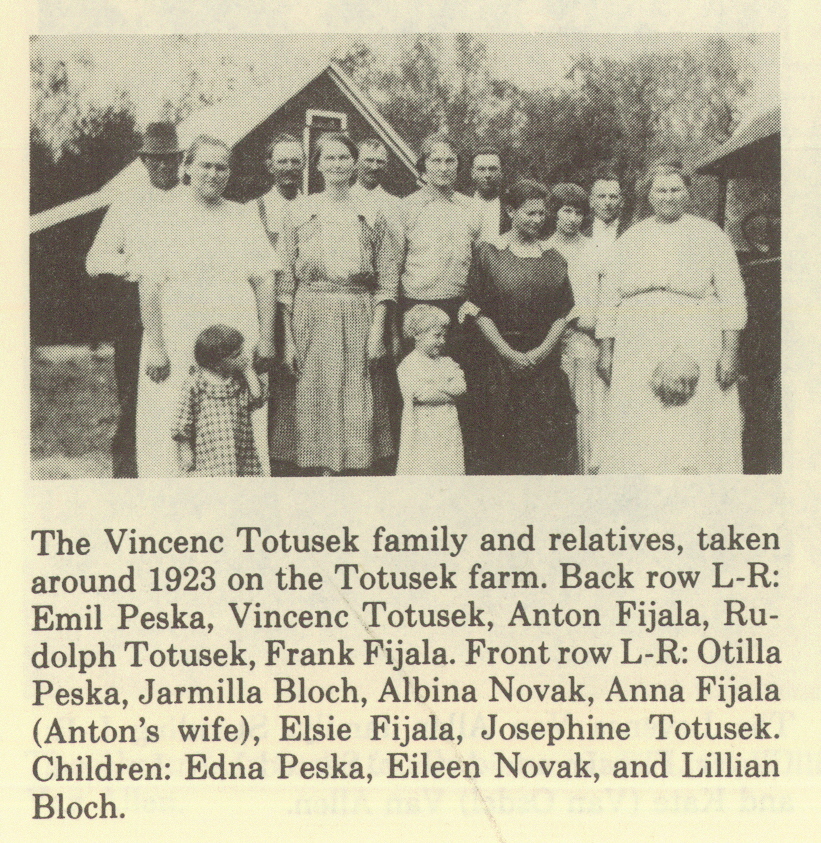 The Vincenc Totusek family and relatives, taken around 1923 on the Totusek farm. Back row L-R: Emil Peska, Vincenc Totusek, Anton Fijala, Rudolph Totusek, Frank Fijala. Front row L-R: Otilla Peska, Jarmilla Bloch, Albina Novak, Anna Fijala (Anton's wife), Elsie Fijala, Josephine Totusek. Children: Edna Peska, Eileen Novak, and Lillian Bloch.